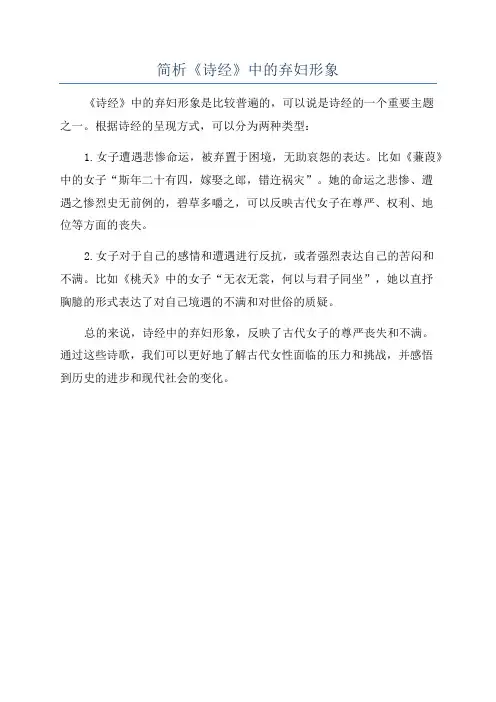 简析《诗经》中的弃妇形象

《诗经》中的弃妇形象是比较普遍的，可以说是诗经的一个重要主题之一。根据诗经的呈现方式，可以分为两种类型：

1. 女子遭遇悲惨命运，被弃置于困境，无助哀怨的表达。比如《蒹葭》中的女子“斯年二十有四，嫁娶之郎，错迕祸灾”。她的命运之悲惨、遭遇之惨烈史无前例的，碧草多嚼之，可以反映古代女子在尊严、权利、地位等方面的丧失。

2. 女子对于自己的感情和遭遇进行反抗，或者强烈表达自己的苦闷和不满。比如《桃夭》中的女子“无衣无裳，何以与君子同坐”，她以直抒胸臆的形式表达了对自己境遇的不满和对世俗的质疑。

总的来说，诗经中的弃妇形象，反映了古代女子的尊严丧失和不满。通过这些诗歌，我们可以更好地了解古代女性面临的压力和挑战，并感悟到历史的进步和现代社会的变化。